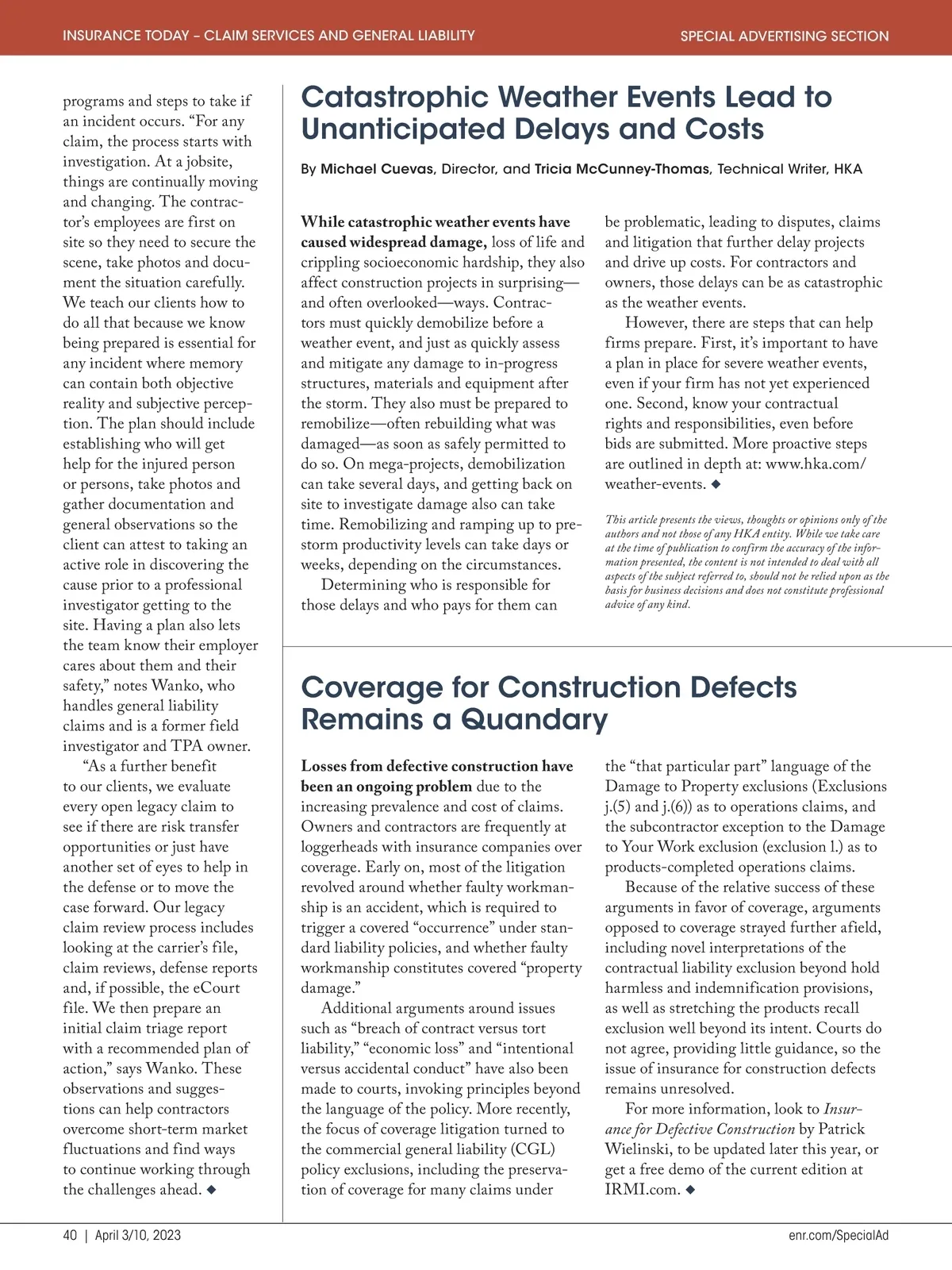 INSURANCE TODAY – CLAIM SERVICES AND GENERAL LIABILITY

SPECIAL ADVERTISING SECTION

programs and steps to take if an incident occurs. “For any claim, the process starts with investigation. At a jobsite, things are continually moving and changing. The contractor’s employees are first on site so they need to secure the scene, take photos and document the situation carefully. We teach our clients how to do all that because we know being prepared is essential for any incident where memory can contain both objective reality and subjective perception. The plan should include establishing who will get help for the injured person or persons, take photos and gather documentation and general observations so the client can attest to taking an active role in discovering the cause prior to a professional investigator getting to the site. Having a plan also lets the team know their employer cares about them and their safety,” notes Wanko, who handles general liability claims and is a former field investigator and TPA owner.

“As a further benefit to our clients, we evaluate every open legacy claim to see if there are risk transfer opportunities or just have another set of eyes to help in the defense or to move the case forward. Our legacy claim review process includes looking at the carrier’s file, claim reviews, defense reports and, if possible, the eCourt file. We then prepare an initial claim triage report with a recommended plan of action,” says Wanko. These observations and suggestions can help contractors overcome short-term market fluctuations and find ways to continue working through the challenges ahead. ◆

Catastrophic Weather Events Lead to Unanticipated Delays and Costs

By Michael Cuevas, Director, and Tricia McCunney-Thomas, Technical Writer, HKA

While catastrophic weather events have caused widespread damage, loss of life and crippling socioeconomic hardship, they also affect construction projects in surprising—and often overlooked—ways. Contractors must quickly demobilize before a weather event, and just as quickly assess and mitigate any damage to in-progress structures, materials and equipment after the storm. They also must be prepared to remobilize—often rebuilding what was damaged—as soon as safely permitted to do so. On mega-projects, demobilization can take several days, and getting back on site to investigate damage also can take time. Remobilizing and ramping up to pre-storm productivity levels can take days or weeks, depending on the circumstances.

Determining who is responsible for those delays and who pays for them can be problematic, leading to disputes, claims and litigation that further delay projects and drive up costs. For contractors and owners, those delays can be as catastrophic as the weather events.

However, there are steps that can help firms prepare. First, it’s important to have a plan in place for severe weather events, even if your firm has not yet experienced one. Second, know your contractual rights and responsibilities, even before bids are submitted. More proactive steps are outlined in depth at: www.hka.com/weather-events. ◆

This article presents the views, thoughts or opinions only of the authors and not those of any HKA entity. While we take care at the time of publication to confirm the accuracy of the information presented, the content is not intended to deal with all aspects of the subject referred to, should not be relied upon as the basis for business decisions and does not constitute professional advice of any kind.

Coverage for Construction Defects Remains a Quandary

Losses from defective construction have been an ongoing problem due to the increasing prevalence and cost of claims. Owners and contractors are frequently at loggerheads with insurance companies over coverage. Early on, most of the litigation revolved around whether faulty workmanship is an accident, which is required to trigger a covered “occurrence” under standard liability policies, and whether faulty workmanship constitutes covered “property damage.”

Additional arguments around issues such as “breach of contract versus tort liability,” “economic loss” and “intentional versus accidental conduct” have also been made to courts, invoking principles beyond the language of the policy. More recently, the focus of coverage litigation turned to the commercial general liability (CGL) policy exclusions, including the preservation of coverage for many claims under the “that particular part” language of the Damage to Property exclusions (Exclusions j.(5) and j.(6)) as to operations claims, and the subcontractor exception to the Damage to Your Work exclusion (exclusion l.) as to products-completed operations claims.

Because of the relative success of these arguments in favor of coverage, arguments opposed to coverage strayed further afield, including novel interpretations of the contractual liability exclusion beyond hold harmless and indemnification provisions, as well as stretching the products recall exclusion well beyond its intent. Courts do not agree, providing little guidance, so the issue of insurance for construction defects remains unresolved.

For more information, look to Insurance for Defective Construction by Patrick Wielinski, to be updated later this year, or get a free demo of the current edition at IRMI.com. ◆

40 | April 3/10, 2023

enr.com/SpecialAd